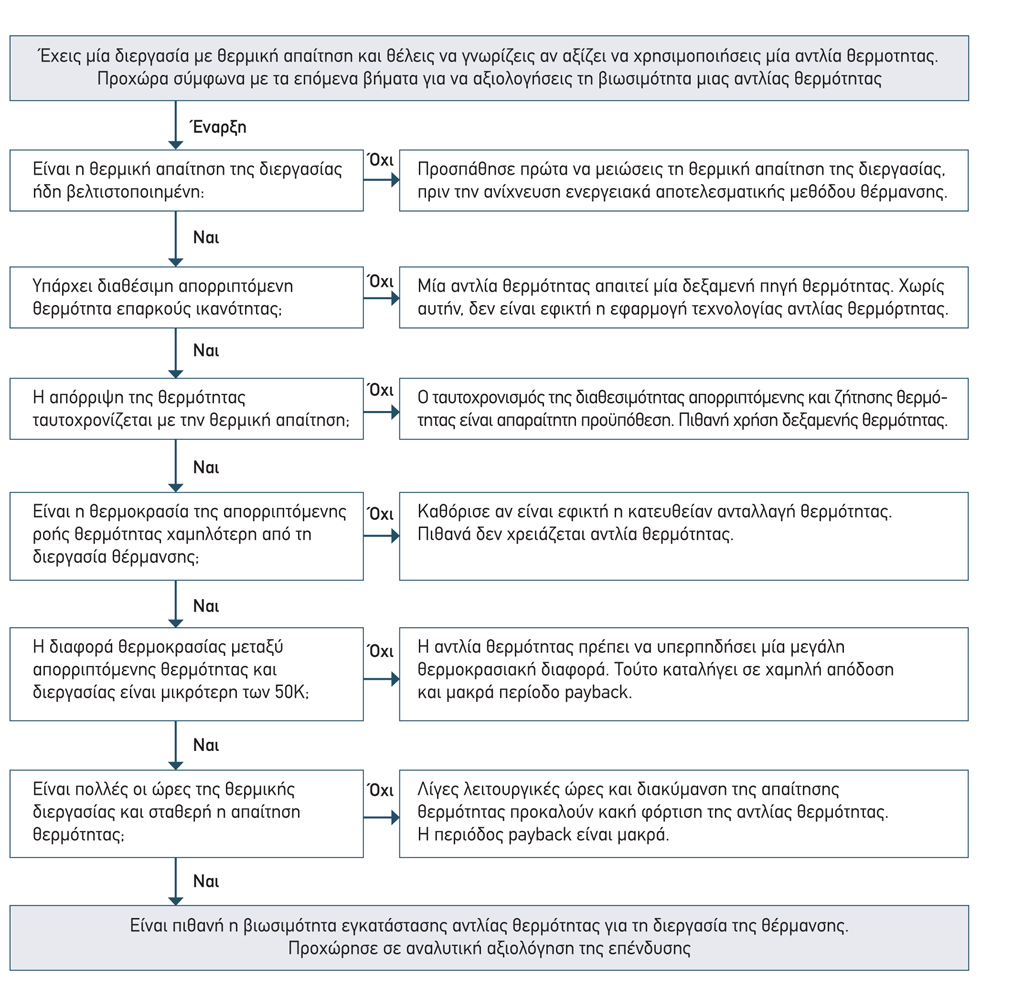 Έχεις μία διεργασία με θερμική απαίτηση και θέλεις να γνωρίζεις αν αξίζει να χρησιμοποιήσεις μία αντλία θερμότητας. Προχώρα σύμφωνα με τα επόμενα βήματα για να αξιολογήσεις τη βιωσιμότητα μιας αντλίας θερμότητας

Έναρξη

Είναι η θερμική απαίτηση της διεργασίας ήδη βελτιστοποιημένη;

Όχι

Προσπάθησε πρώτα να μειώσεις τη θερμική απαίτηση της διεργασίας, πριν την ανίχνευση ενεργειακά αποτελεσματικής μεθόδου θέρμανσης.

Ναι

Υπάρχει διαθέσιμη απορριπτόμενη θερμότητα επαρκούς ικανότητας;

Όχι

Μία αντλία θερμότητας απαιτεί μία δεξαμενή πηγή θερμότητας. Χωρίς αυτήν, δεν είναι εφικτή η εφαρμογή τεχνολογίας αντλίας θερμόρτητας.

Ναι

Η απόρριψη της θερμότητας ταυτοχρονίζεται με την θερμική απαίτηση;

Όχι

Ο ταυτοχρονισμός της διαθεσιμότητας απορριπτόμενης και ζήτησης θερμότητας είναι απαραίτητη προϋπόθεση. Πιθανή χρήση δεξαμενής θερμότητας.

Ναι

Είναι η θερμοκρασία της απορριπτόμενης ροής θερμότητας χαμηλότερη από τη διεργασία θέρμανσης;

Όχι

Καθόρισε αν είναι εφικτή η κατευθείαν ανταλλαγή θερμότητας. Πιθανά δεν χρειάζεται αντλία θερμότητας.

Ναι

Η διαφορά θερμοκρασίας μεταξύ απορριπτόμενης θερμότητας και διεργασίας είναι μικρότερη των 50K;

Όχι

Η αντλία θερμότητας πρέπει να υπερπηδήσει μία μεγάλη θερμοκρασιακή διαφορά. Τούτο καταλήγει σε χαμηλή απόδοση και μακρά περίοδο payback.

Ναι

Είναι πολλές οι ώρες της θερμικής διεργασίας και σταθερή η απαίτηση θερμότητας;

Όχι

Λίγες λειτουργικές ώρες και διακύμανση της απαίτησης θερμότητας προκαλούν κακή φόρτιση της αντλίας θερμότητας. Η περίοδος payback είναι μακρά.

Ναι

Είναι πιθανή η βιωσιμότητα εγκατάστασης αντλίας θερμότητας για τη διεργασία της θέρμανσης. Προχώρησε σε αναλυτική αξιολόγηση της επένδυσης